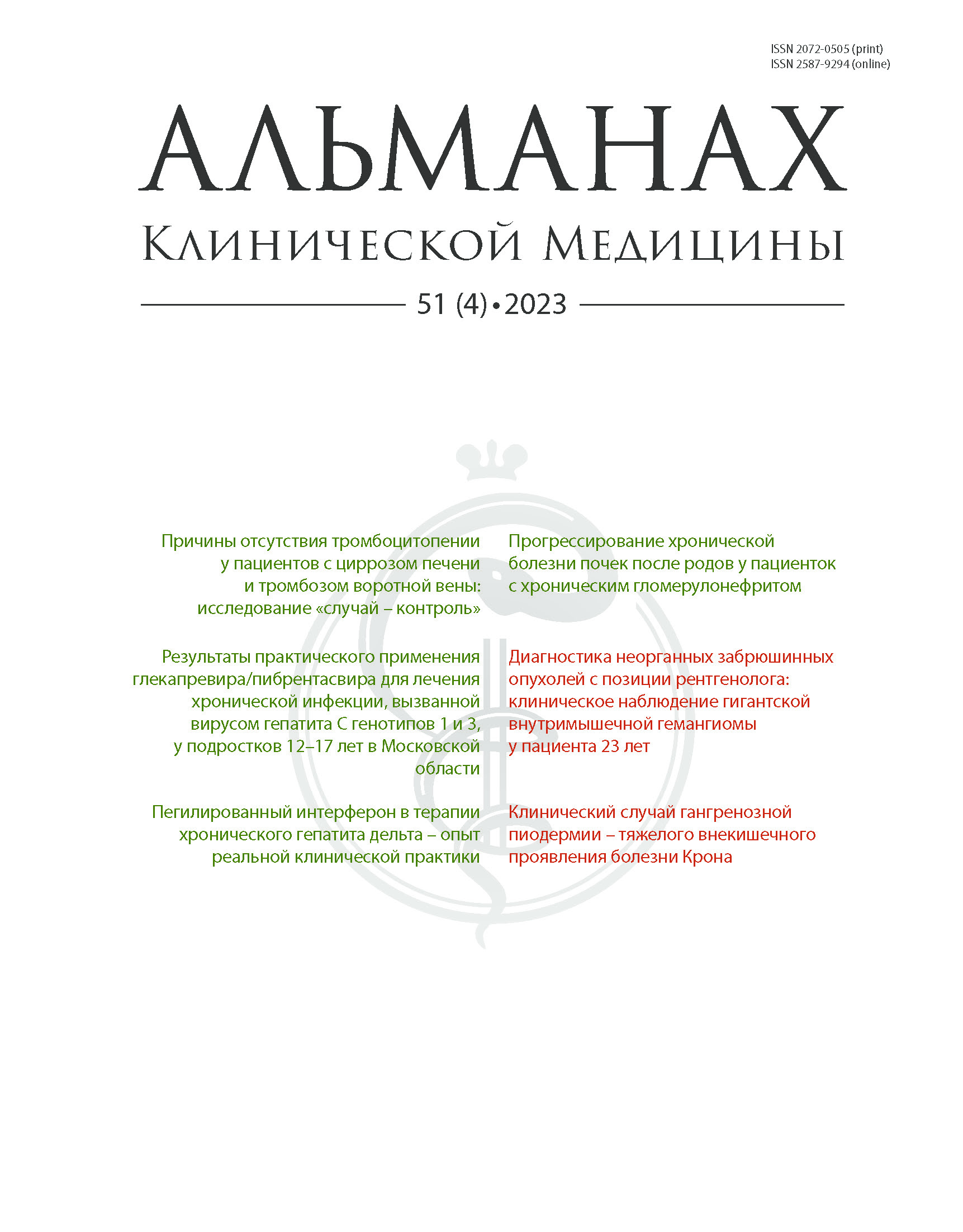 ISSN 2072-0505 (print)
ISSN 2587-9294 (online)

АЛЬМАНАХ
Клинической Медицины

51 (4) • 2023

Причины отсутствия тромбоцитопении у пациентов с циррозом печени и тромбозом воротной вены: исследование «случай – контроль»

Результаты практического применения глекапревира/пибрентасвира для лечения хронической инфекции, вызванной вирусом гепатита С генотипов 1 и 3, у подростков 12–17 лет в Московской области

Пегилированный интерферон в терапии хронического гепатита дельта – опыт реальной клинической практики

Прогрессирование хронической болезни почек после родов у пациенток с хроническим гломерулонефритом

Диагностика неорганных забрюшинных опухолей с позиции рентгенолога: клиническое наблюдение гигантской внутримышечной гемангиомы у пациента 23 лет

Клинический случай гангренозной пиодермии – тяжелого внекишечного проявления болезни Крона